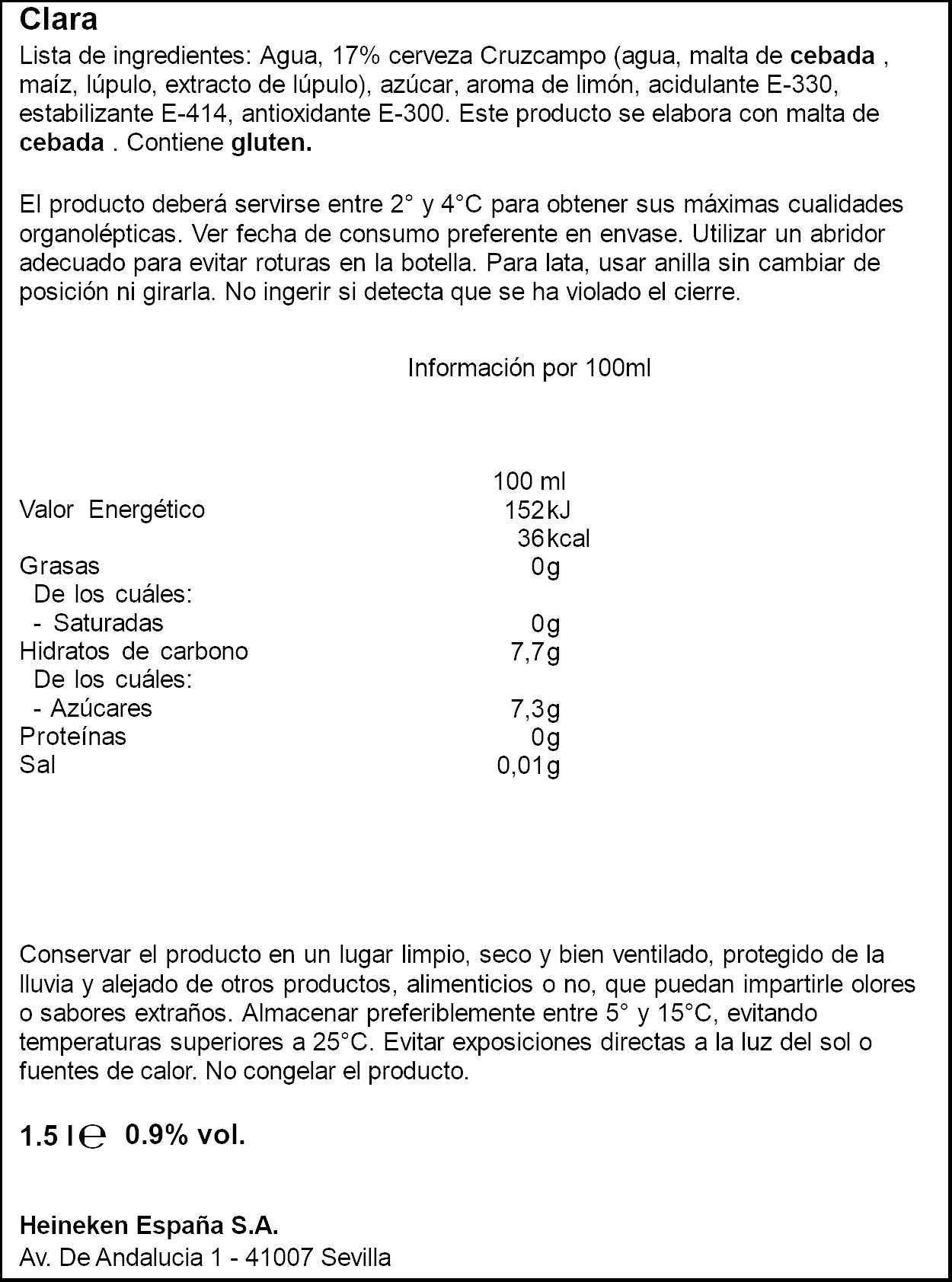 Clara

Lista de ingredientes: Agua, 17% cerveza Cruzcampo (agua, malta de cebada , maíz, lúpulo, extracto de lúpulo), azúcar, aroma de limón, acidulante E-330, estabilizante E-414, antioxidante E-300. Este producto se elabora con malta de cebada . Contiene gluten.

El producto deberá servirse entre 2° y 4°C para obtener sus máximas cualidades organolépticas. Ver fecha de consumo preferente en envase. Utilizar un abridor adecuado para evitar roturas en la botella. Para lata, usar anilla sin cambiar de posición ni girarla. No ingerir si detecta que se ha violado el cierre.

Información por 100ml

| | 100 ml |
|---|---|
| Valor Energético | 152kJ |
| | 36kcal |
| Grasas | 0g |
| De los cuáles: | |
| - Saturadas | 0g |
| Hidratos de carbono | 7,7g |
| De los cuáles: | |
| - Azúcares | 7,3g |
| Proteínas | 0g |
| Sal | 0,01g |

Conservar el producto en un lugar limpio, seco y bien ventilado, protegido de la lluvia y alejado de otros productos, alimenticios o no, que puedan impartirle olores o sabores extraños. Almacenar preferiblemente entre 5° y 15°C, evitando temperaturas superiores a 25°C. Evitar exposiciones directas a la luz del sol o fuentes de calor. No congelar el producto.

1.5 l ℮ 0.9% vol.

Heineken España S.A.
Av. De Andalucia 1 - 41007 Sevilla